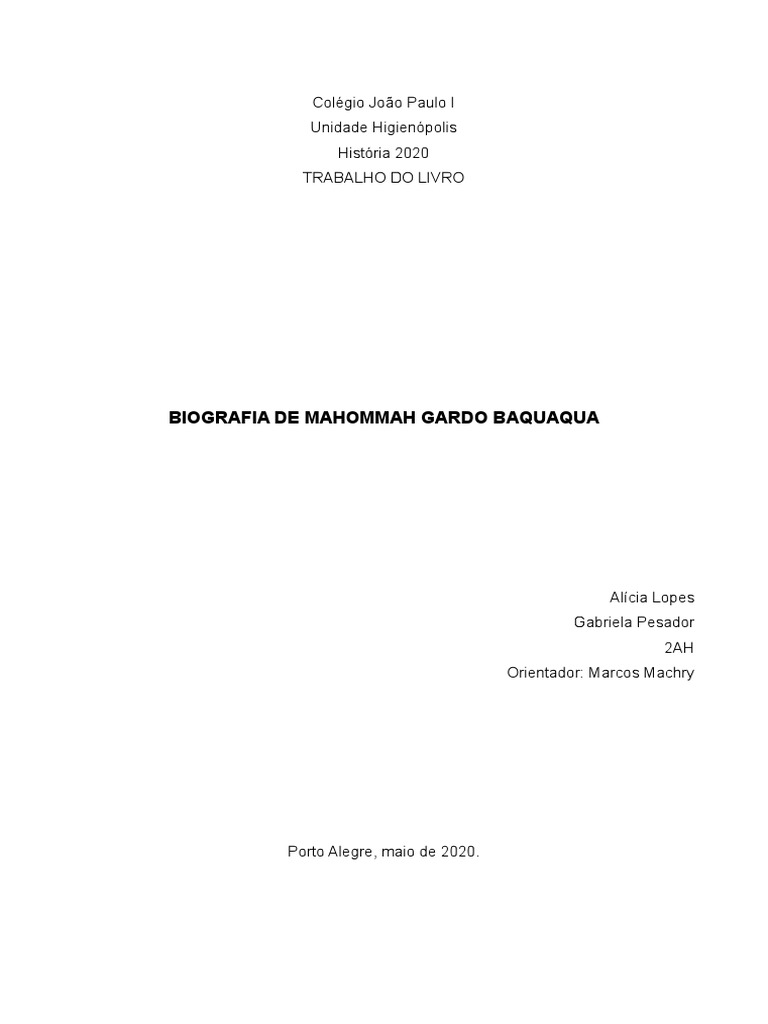 Colégio João Paulo I
Unidade Higienópolis
História 2020
TRABALHO DO LIVRO

BIOGRAFIA DE MAHOMMAH GARDO BAQUAQUA

Alícia Lopes
Gabriela Pesador
2AH
Orientador: Marcos Machry

Porto Alegre, maio de 2020.